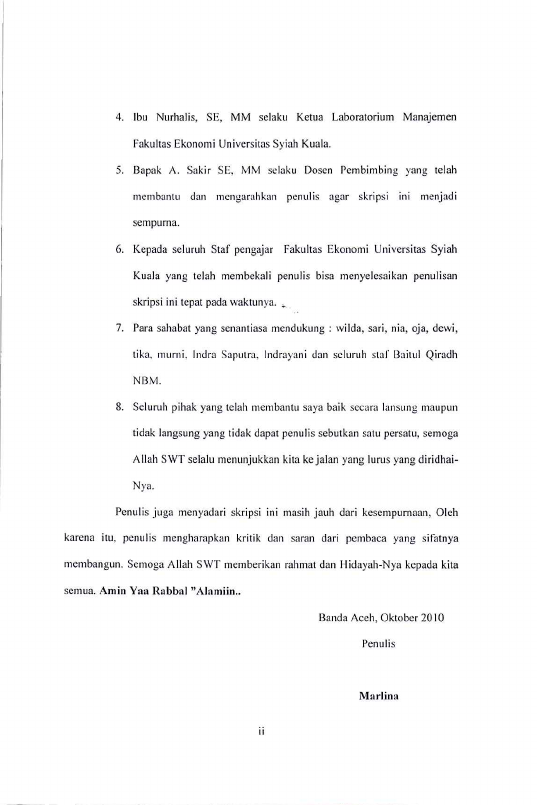 4. Ibu Nurhalis, SE, MM selaku Ketua Laboratorium Manajemen Fakultas Ekonomi Universitas Syiah Kuala.

5. Bapak A. Sakir SE, MM selaku Dosen Pembimbing yang telah membantu dan mengarahkan penulis agar skripsi ini menjadi sempurna.

6. Kepada seluruh Staf pengajar Fakultas Ekonomi Universitas Syiah Kuala yang telah membekali penulis bisa menyelesaikan penulisan skripsi ini tepat pada waktunya.

7. Para sahabat yang senantiasa mendukung : wilda, sari, nia, oja, dewi, tika, murni, Indra Saputra, Indrayani dan seluruh staf Baitul Qiradh NBM.

8. Seluruh pihak yang telah membantu saya baik secara lansung maupun tidak langsung yang tidak dapat penulis sebutkan satu persatu, semoga Allah SWT selalu menunjukkan kita ke jalan yang lurus yang diridhai-Nya.

Penulis juga menyadari skripsi ini masih jauh dari kesempurnaan, Oleh karena itu, penulis mengharapkan kritik dan saran dari pembaca yang sifatnya membangun. Semoga Allah SWT memberikan rahmat dan Hidayah-Nya kepada kita semua. Amin Yaa Rabbal "Alamiin..

Banda Aceh, Oktober 2010

Penulis

Marlina

ii